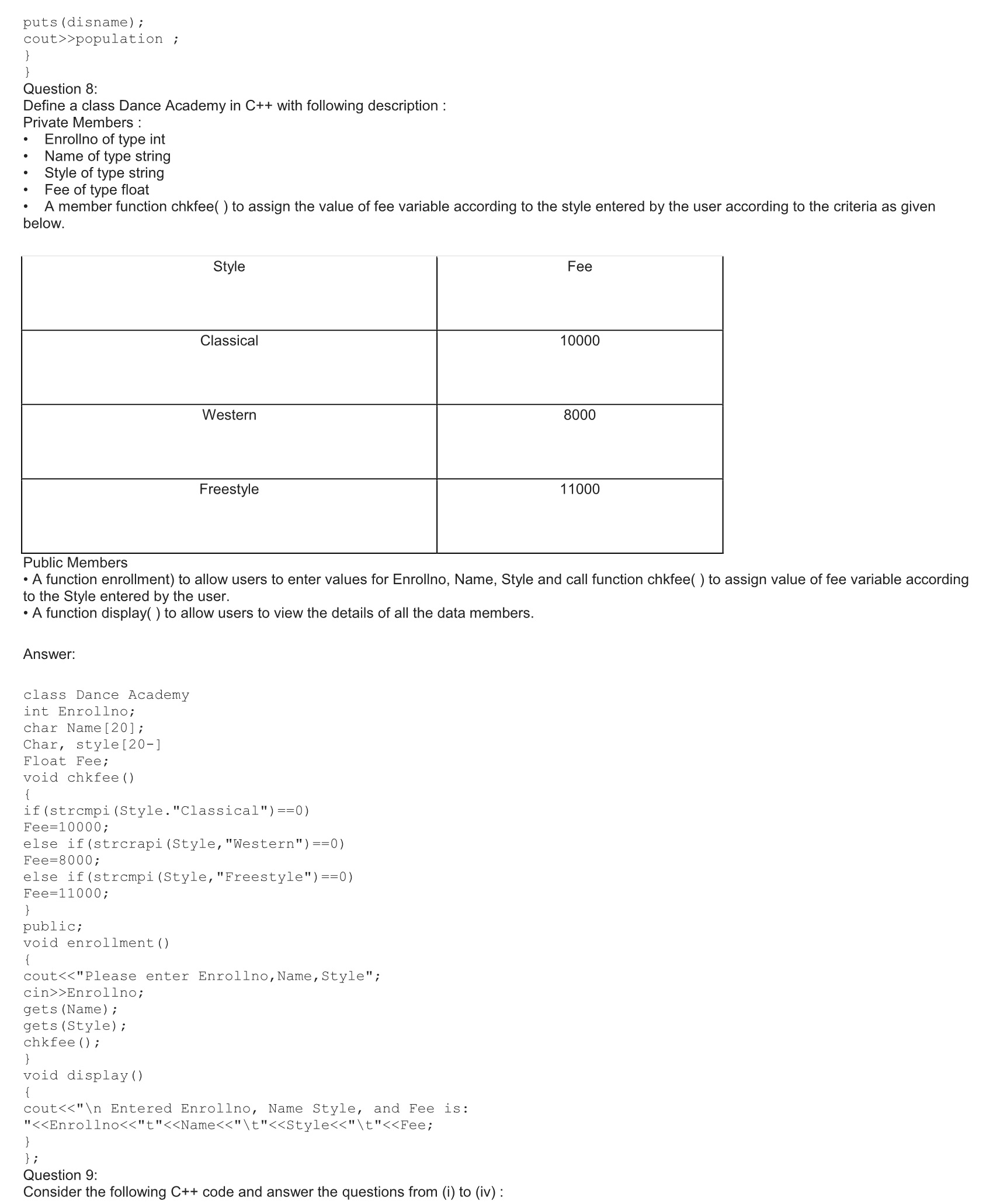 puts(disname);
cout>>population ;
}
}
Question 8:
Define a class Dance Academy in C++ with following description :
Private Members :
• Enrollno of type int
• Name of type string
• Style of type string
• Fee of type float
• A member function chkfee( ) to assign the value of fee variable according to the style entered by the user according to the criteria as given below.

| Style | Fee |
|---|---|
| Classical | 10000 |
| Western | 8000 |
| Freestyle | 11000 |

Public Members
• A function enrollment) to allow users to enter values for Enrollno, Name, Style and call function chkfee( ) to assign value of fee variable according to the Style entered by the user.
• A function display( ) to allow users to view the details of all the data members.

Answer:

class Dance Academy
int Enrollno;
char Name[20];
Char, style[20-]
Float Fee;
void chkfee()
{
if(strcmpi(Style."Classical")==0)
Fee=10000;
else if(strcrapi(Style,"Western")==0)
Fee=8000;
else if(strcmpi(Style,"Freestyle")==0)
Fee=11000;
}
public;
void enrollment()
{
cout<<"Please enter Enrollno,Name,Style";
cin>>Enrollno;
gets(Name);
gets(Style);
chkfee();
}
void display()
{
cout<<"\n Entered Enrollno, Name Style, and Fee is:
"<<Enrollno<<"t"<<Name<<"\t"<<Style<<"\t"<<Fee;
}
};
Question 9:
Consider the following C++ code and answer the questions from (i) to (iv) :